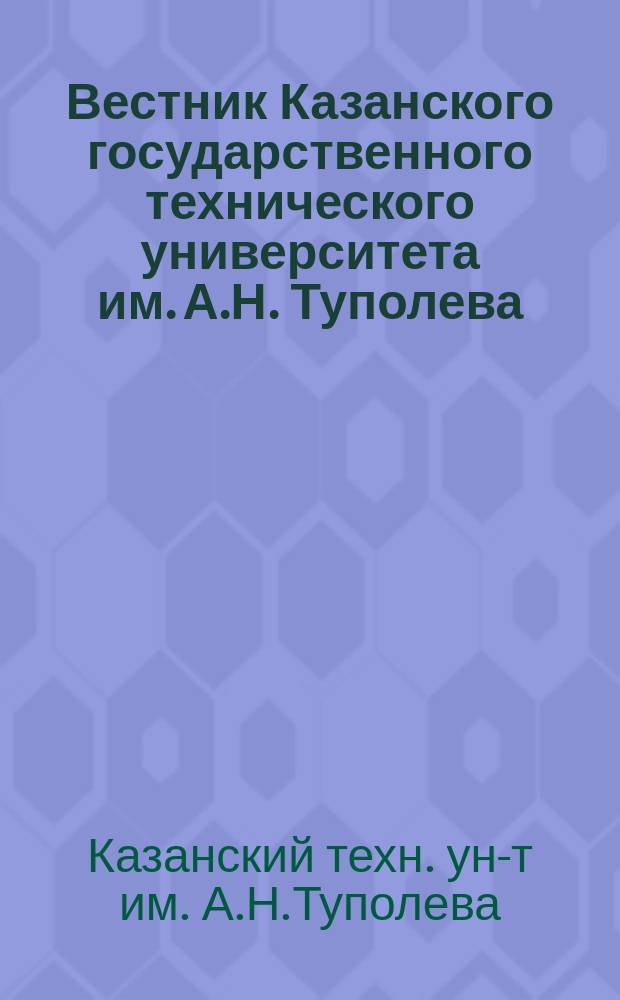 Вестник Казанского государственного технического университета им. А.Н. Туполева

Казанский техн. ун-т им. А.Н.Туполева